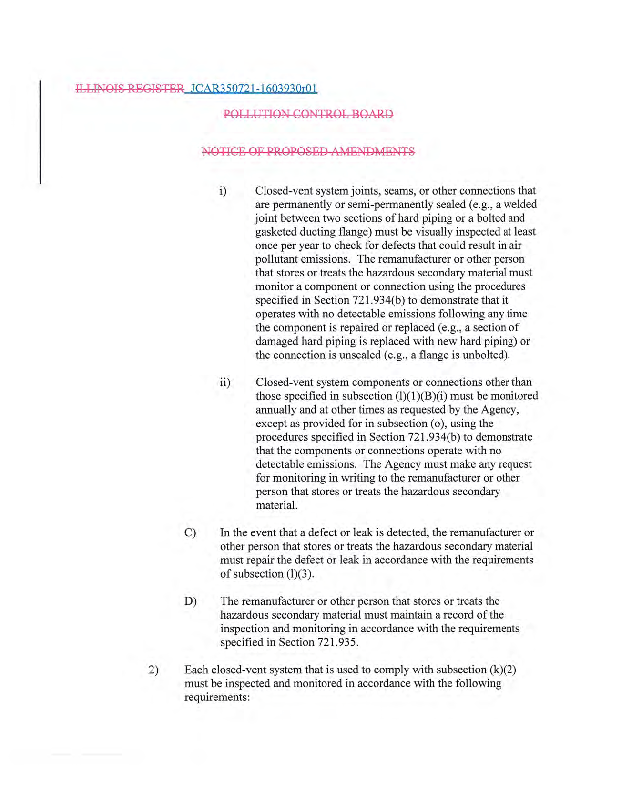 ILLINOIS REGISTER JCAR350721-1603930r01

POLLUTION CONTROL BOARD

NOTICE OF PROPOSED AMENDMENTS

i) Closed-vent system joints, seams, or other connections that are permanently or semi-permanently sealed (e.g., a welded joint between two sections of hard piping or a bolted and gasketed ducting flange) must be visually inspected at least once per year to check for defects that could result in air pollutant emissions. The remanufacturer or other person that stores or treats the hazardous secondary material must monitor a component or connection using the procedures specified in Section 721.934(b) to demonstrate that it operates with no detectable emissions following any time the component is repaired or replaced (e.g., a section of damaged hard piping is replaced with new hard piping) or the connection is unsealed (e.g., a flange is unbolted).

ii) Closed-vent system components or connections other than those specified in subsection (l)(1)(B)(i) must be monitored annually and at other times as requested by the Agency, except as provided for in subsection (o), using the procedures specified in Section 721.934(b) to demonstrate that the components or connections operate with no detectable emissions. The Agency must make any request for monitoring in writing to the remanufacturer or other person that stores or treats the hazardous secondary material.

C) In the event that a defect or leak is detected, the remanufacturer or other person that stores or treats the hazardous secondary material must repair the defect or leak in accordance with the requirements of subsection (l)(3).

D) The remanufacturer or other person that stores or treats the hazardous secondary material must maintain a record of the inspection and monitoring in accordance with the requirements specified in Section 721.935.

2) Each closed-vent system that is used to comply with subsection (k)(2) must be inspected and monitored in accordance with the following requirements: